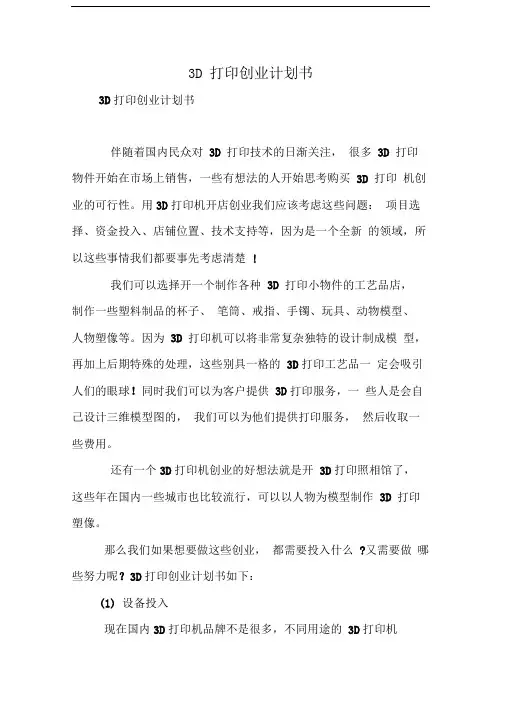 3D 打印创业计划书

3D 打印创业计划书

伴随着国内民众对 3D 打印技术的日渐关注， 很多 3D 打印物件开始在市场上销售，一些有想法的人开始思考购买 3D 打印 机创业的可行性。用 3D 打印机开店创业我们应该考虑这些问题： 项目选择、资金投入、店铺位置、技术支持等，因为是一个全新 的领域，所以这些事情我们都要事先考虑清楚 ！

我们可以选择开一个制作各种 3D 打印小物件的工艺品店，制作一些塑料制品的杯子、 笔筒、戒指、手镯、玩具、动物模型、人物塑像等。因为 3D 打印机可以将非常复杂独特的设计制成模 型，再加上后期特殊的处理，这些别具一格的 3D 打印工艺品一 定会吸引人们的眼球！同时我们可以为客户提供 3D 打印服务，一 些人是会自己设计三维模型图的， 我们可以为他们提供打印服务， 然后收取一些费用。

还有一个 3D 打印机创业的好想法就是开 3D 打印照相馆了，这些年在国内一些城市也比较流行，可以以人物为模型制作 3D 打印塑像。

那么我们如果想要做这些创业， 都需要投入什么 ?又需要做 哪些努力呢？ 3D 打印创业计划书如下：

(1) 设备投入

现在国内 3D 打印机品牌不是很多，不同用途的 3D 打印机